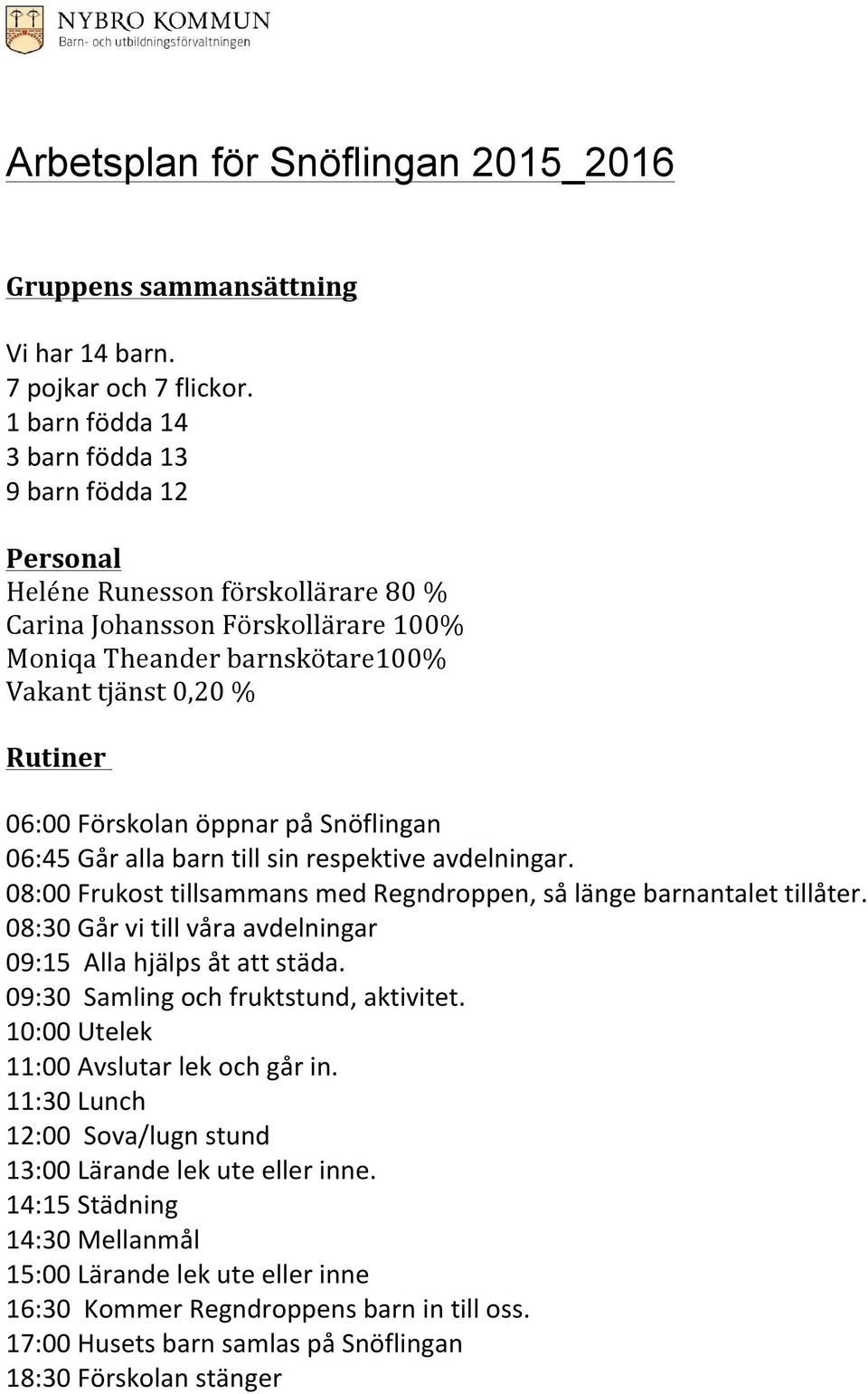 NYBRO KOMMUN
Barn- och utbildningsförvaltningen

Arbetsplan för Snöflingan 2015_2016

Gruppens sammansättning

Vi har 14 barn.
7 pojkar och 7 flickor.
1 barn födda 14
3 barn födda 13
9 barn födda 12

Personal
Heléne Runesson förskollärare 80 %
Carina Johansson Förskollärare 100%
Moniqa Theander barnskötare100%
Vakant tjänst 0,20 %

Rutiner

06:00 Förskolan öppnar på Snöflingan
06:45 Går alla barn till sin respektive avdelningar.
08:00 Frukost tillsammans med Regndroppen, så länge barnantalet tillåter.
08:30 Går vi till våra avdelningar
09:15 Alla hjälps åt att städa.
09:30 Samling och fruktstund, aktivitet.
10:00 Utelek
11:00 Avslutar lek och går in.
11:30 Lunch
12:00 Sova/lugn stund
13:00 Lärande lek ute eller inne.
14:15 Städning
14:30 Mellanmål
15:00 Lärande lek ute eller inne
16:30 Kommer Regndroppens barn in till oss.
17:00 Husets barn samlas på Snöflingan
18:30 Förskolan stänger